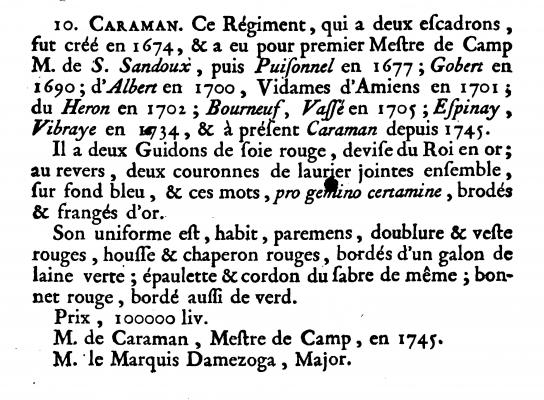 10. CARAMAN. Ce Régiment, qui a deux escadrons, fut créé en 1674, & a eu pour premier Mestre de Camp M. de S. Sandoux, puis Puisonnel en 1677; Gobert en 1690; d'Albert en 1700, Vidames d'Amiens en 1701; du Heron en 1702; Bourneuf, Vassé en 1705; Espinay, Vibraye en 1734, & à présent Caraman depuis 1745.

Il a deux Guidons de soie rouge, devise du Roi en or; au revers, deux couronnes de laurier jointes ensemble, sur fond bleu, & ces mots, pro gemino certamine, brodés & frangés d'or.

Son uniforme est, habit, paremens, doublure & veste rouges, housse & chaperon rouges, bordés d'un galon de laine verte; épaulette & cordon du sabre de même; bonnet rouge, bordé aussi de verd.

Prix, 100000 liv.

M. de Caraman, Mestre de Camp, en 1745.

M. le Marquis Damezoga, Major.